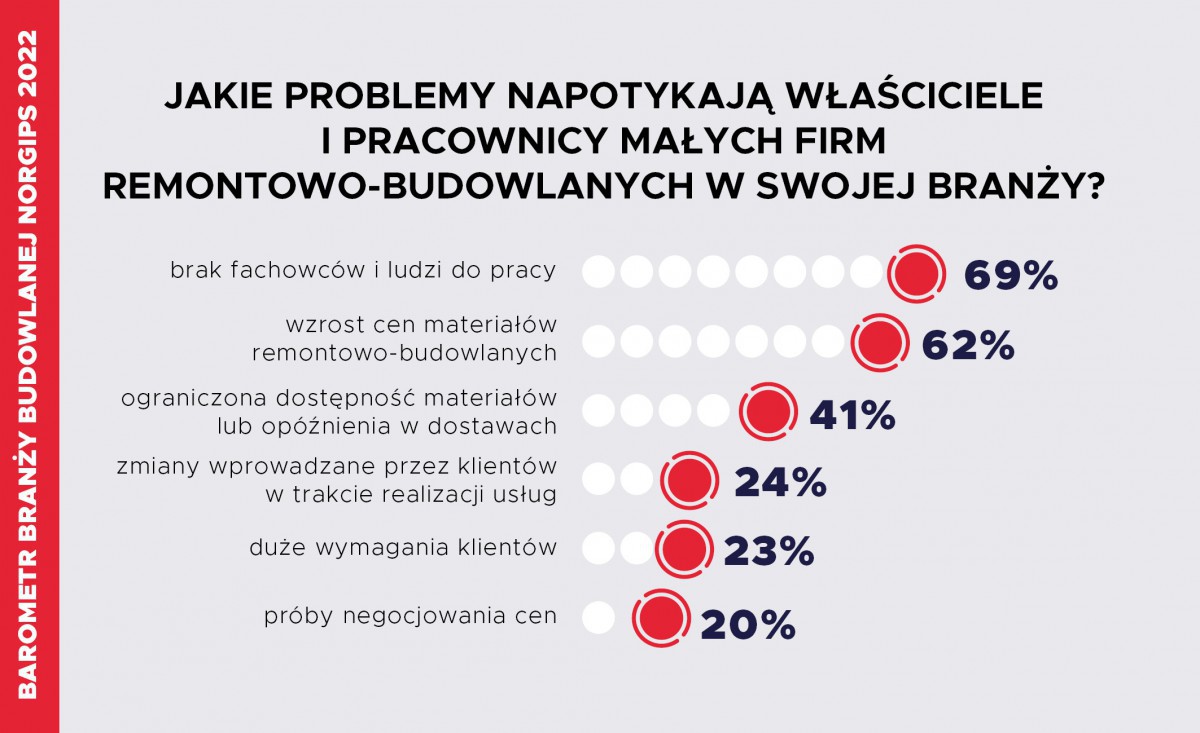 BAROMETR BRANŻY BUDOWLANEJ NORGIPS 2022

JAKIE PROBLEMY NAPOTYKAJĄ WŁAŚCICIELE I PRACOWNICY MAŁYCH FIRM REMONTOWO-BUDOWLANYCH W SWOJEJ BRANŻY?

brak fachowców i ludzi do pracy 69%

wzrost cen materiałów remontowo-budowlanych 62%

ograniczona dostępność materiałów lub opóźnienia w dostawach 41%

zmiany wprowadzane przez klientów w trakcie realizacji usług 24%

duże wymagania klientów 23%

próby negocjowania cen 20%